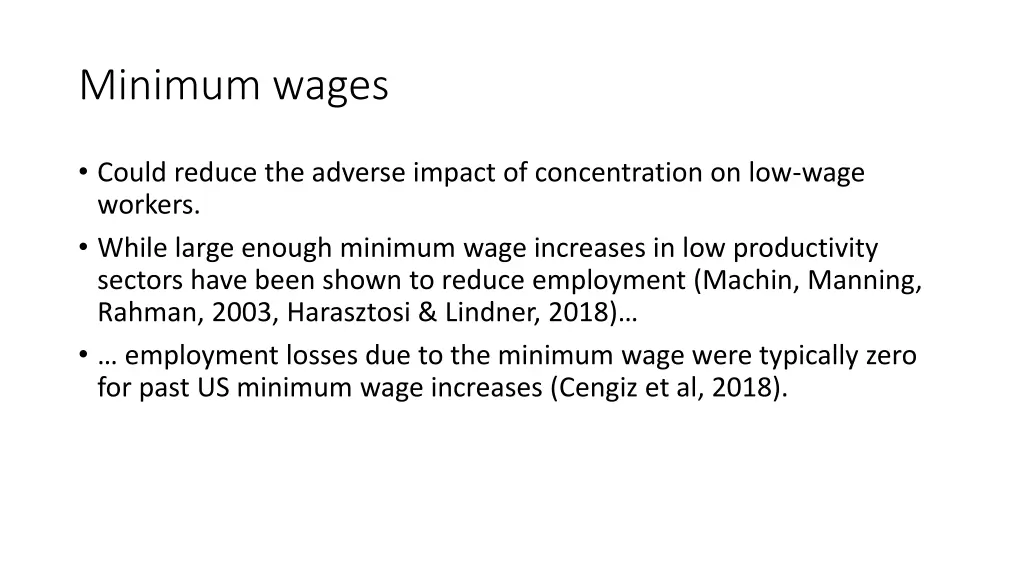 Minimum wages

• Could reduce the adverse impact of concentration on low-wage workers.

• While large enough minimum wage increases in low productivity sectors have been shown to reduce employment (Machin, Manning, Rahman, 2003, Harasztosi & Lindner, 2018)…

• … employment losses due to the minimum wage were typically zero for past US minimum wage increases (Cengiz et al, 2018).